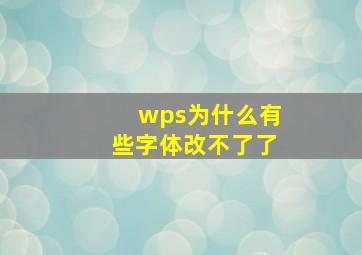 wps为什么有些字体改不了了